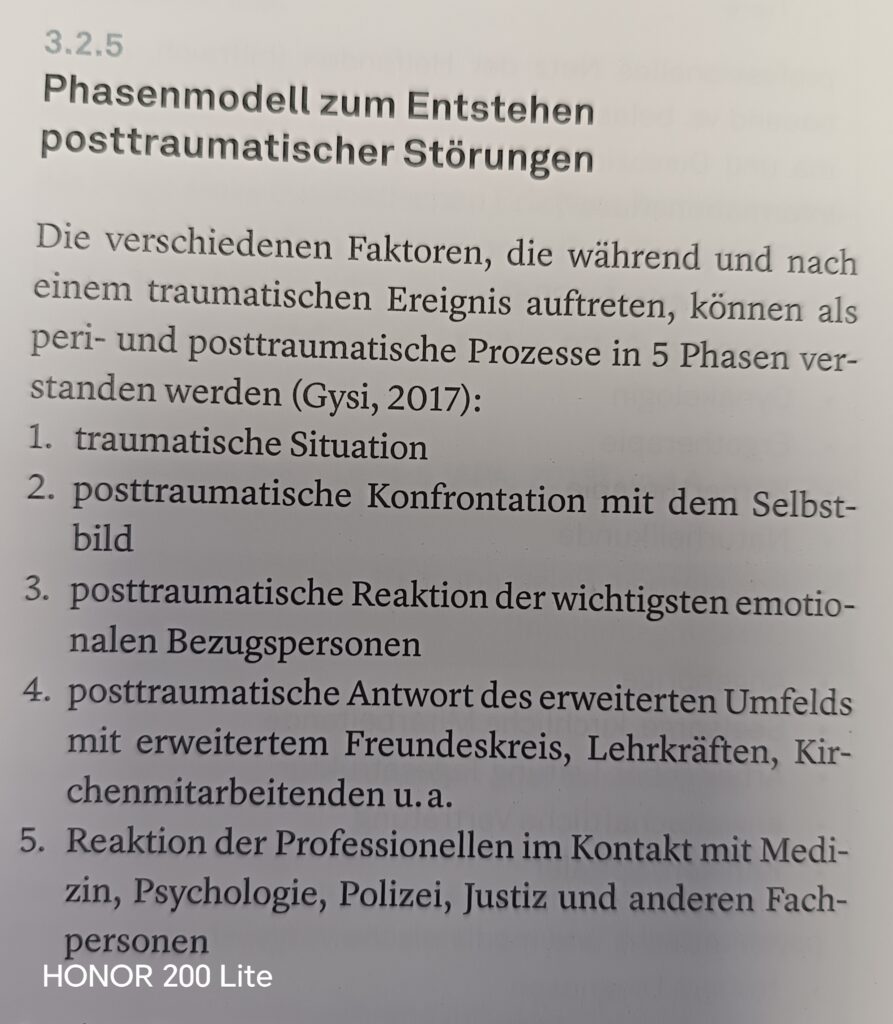 3.2.5
Phasenmodell zum Entstehen posttraumatischer Störungen

Die verschiedenen Faktoren, die während und nach einem traumatischen Ereignis auftreten, können als peri- und posttraumatische Prozesse in 5 Phasen verstanden werden (Gysi, 2017):
1. traumatische Situation
2. posttraumatische Konfrontation mit dem Selbstbild
3. posttraumatische Reaktion der wichtigsten emotionalen Bezugspersonen
4. posttraumatische Antwort des erweiterten Umfelds mit erweitertem Freundeskreis, Lehrkräften, Kirchenmitarbeitenden u. a.
5. Reaktion der Professionellen im Kontakt mit Medizin, Psychologie, Polizei, Justiz und anderen Fachpersonen

HONOR 200 Lite